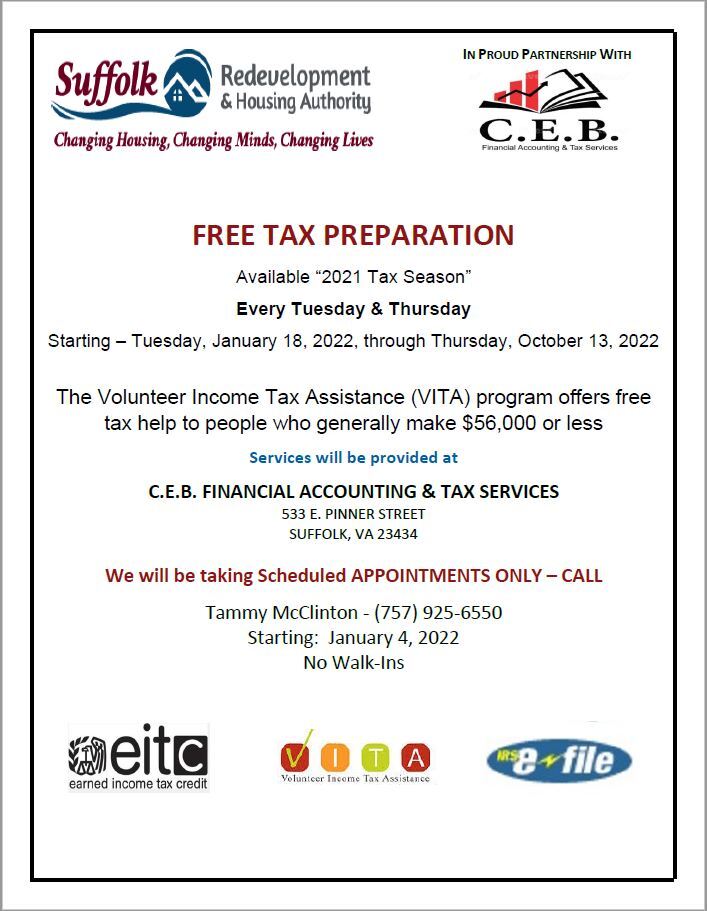 Suffolk Redevelopment & Housing Authority
Changing Housing, Changing Minds, Changing Lives

IN PROUD PARTNERSHIP WITH
C.E.B.
Financial Accounting & Tax Services

FREE TAX PREPARATION

Available "2021 Tax Season"

Every Tuesday & Thursday

Starting – Tuesday, January 18, 2022, through Thursday, October 13, 2022

The Volunteer Income Tax Assistance (VITA) program offers free tax help to people who generally make $56,000 or less

Services will be provided at

C.E.B. FINANCIAL ACCOUNTING & TAX SERVICES
533 E. PINNER STREET
SUFFOLK, VA 23434

We will be taking Scheduled APPOINTMENTS ONLY – CALL

Tammy McClinton - (757) 925-6550
Starting: January 4, 2022
No Walk-Ins

eitc
earned income tax credit

VITA
Volunteer Income Tax Assistance

IRS e-file